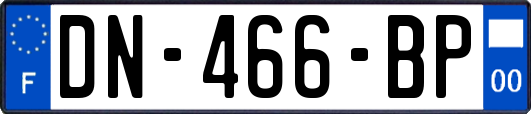 F
DN-466-BP
00